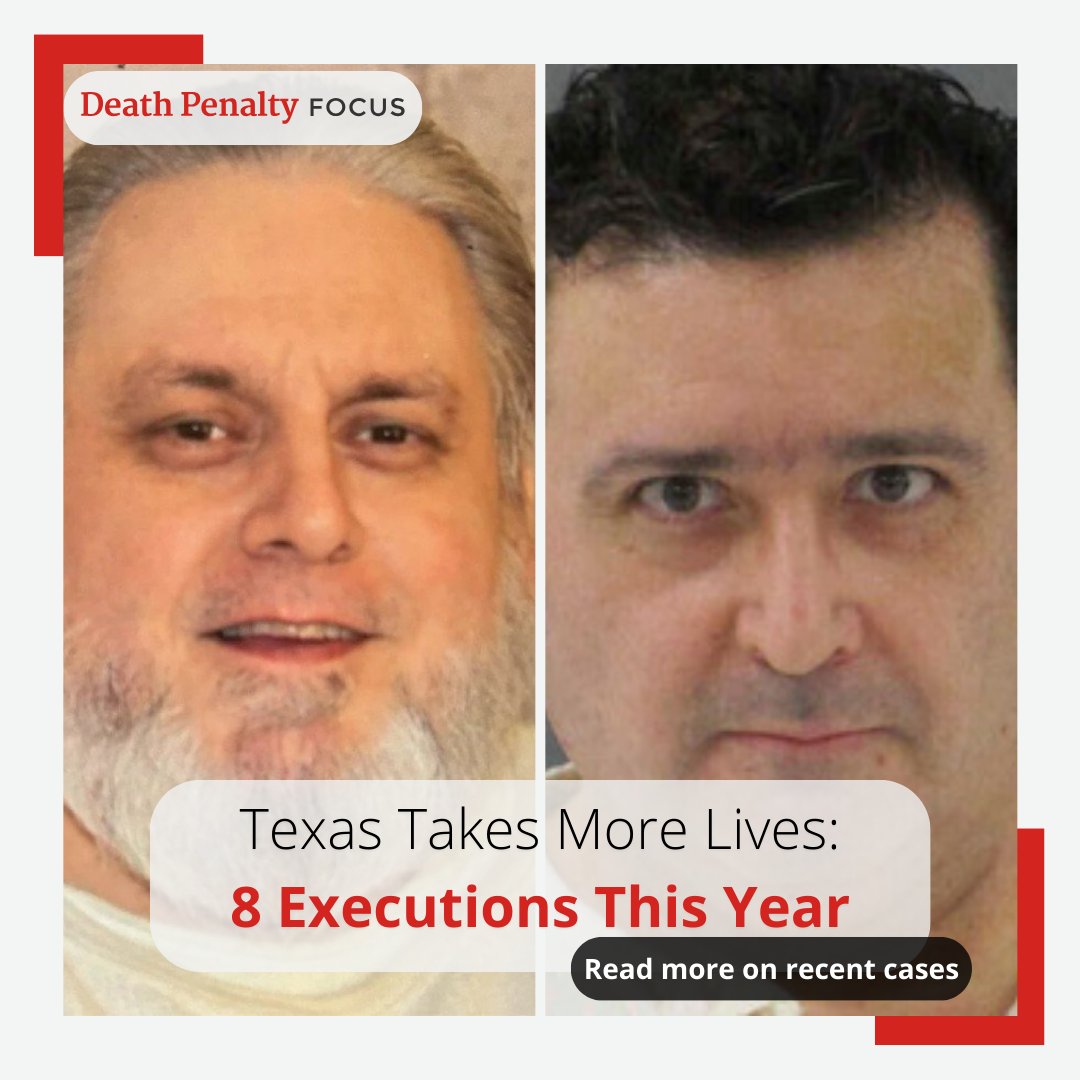 Death Penalty FOCUS

Texas Takes More Lives:
8 Executions This Year

Read more on recent cases